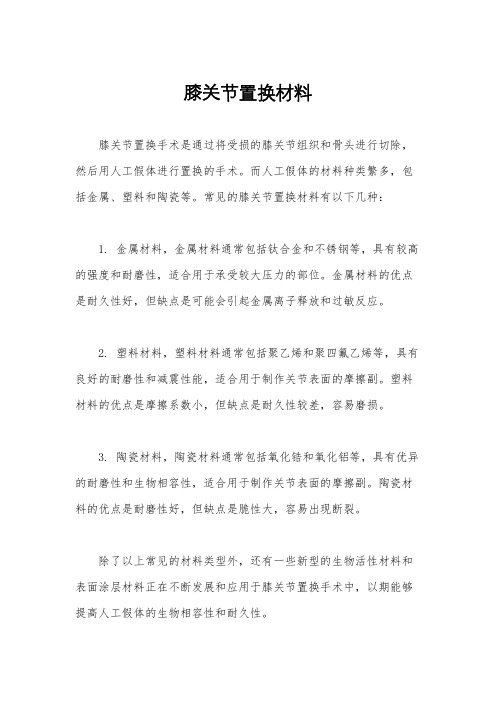 膝关节置换材料

膝关节置换手术是通过将受损的膝关节组织和骨头进行切除，然后用人工假体进行置换的手术。而人工假体的材料种类繁多，包括金属、塑料和陶瓷等。常见的膝关节置换材料有以下几种：

1. 金属材料，金属材料通常包括钛合金和不锈钢等，具有较高的强度和耐磨性，适合用于承受较大压力的部位。金属材料的优点是耐久性好，但缺点是可能会引起金属离子释放和过敏反应。

2. 塑料材料，塑料材料通常包括聚乙烯和聚四氟乙烯等，具有良好的耐磨性和减震性能，适合用于制作关节表面的摩擦副。塑料材料的优点是摩擦系数小，但缺点是耐久性较差，容易磨损。

3. 陶瓷材料，陶瓷材料通常包括氧化锆和氧化铝等，具有优异的耐磨性和生物相容性，适合用于制作关节表面的摩擦副。陶瓷材料的优点是耐磨性好，但缺点是脆性大，容易出现断裂。

除了以上常见的材料类型外，还有一些新型的生物活性材料和表面涂层材料正在不断发展和应用于膝关节置换手术中，以期能够提高人工假体的生物相容性和耐久性。